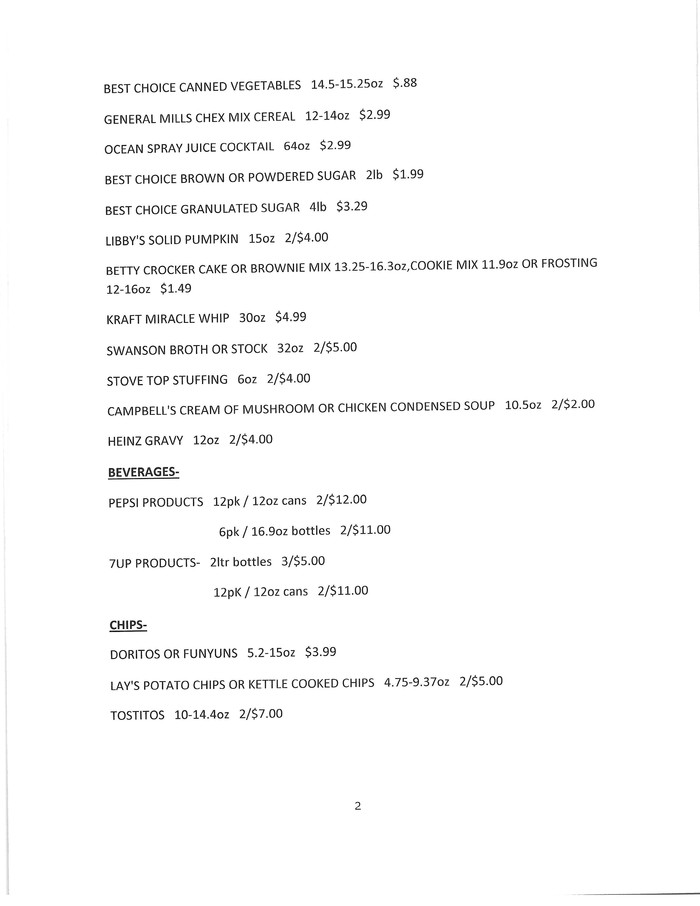 BEST CHOICE CANNED VEGETABLES 14.5-15.25oz $.88

GENERAL MILLS CHEX MIX CEREAL 12-14oz $2.99

OCEAN SPRAY JUICE COCKTAIL 64oz $2.99

BEST CHOICE BROWN OR POWDERED SUGAR 2lb $1.99

BEST CHOICE GRANULATED SUGAR 4lb $3.29

LIBBY'S SOLID PUMPKIN 15oz 2/$4.00

BETTY CROCKER CAKE OR BROWNIE MIX 13.25-16.3oz,COOKIE MIX 11.9oz OR FROSTING 12-16oz $1.49

KRAFT MIRACLE WHIP 30oz $4.99

SWANSON BROTH OR STOCK 32oz 2/$5.00

STOVE TOP STUFFING 6oz 2/$4.00

CAMPBELL'S CREAM OF MUSHROOM OR CHICKEN CONDENSED SOUP 10.5oz 2/$2.00

HEINZ GRAVY 12oz 2/$4.00

BEVERAGES-

PEPSI PRODUCTS 12pk / 12oz cans 2/$12.00

6pk / 16.9oz bottles 2/$11.00

7UP PRODUCTS- 2ltr bottles 3/$5.00

12pK / 12oz cans 2/$11.00

CHIPS-

DORITOS OR FUNYUNS 5.2-15oz $3.99

LAY'S POTATO CHIPS OR KETTLE COOKED CHIPS 4.75-9.37oz 2/$5.00

TOSTITOS 10-14.4oz 2/$7.00

2